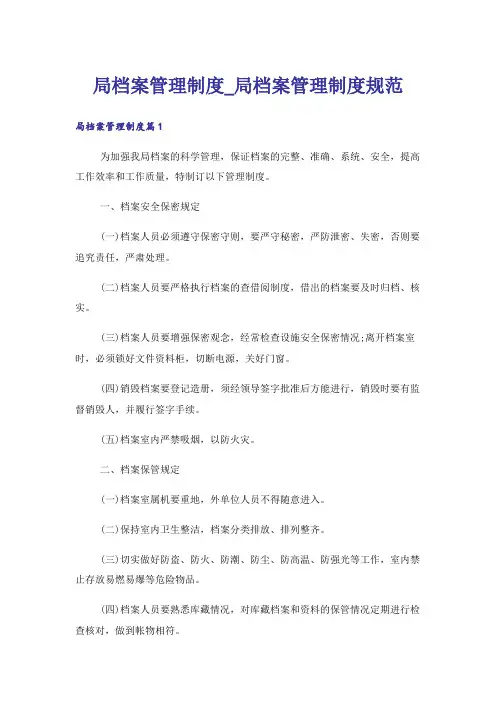 局档案管理制度_局档案管理制度规范

局档案管理制度篇1

为加强我局档案的科学管理，保证档案的完整、准确、系统、安全，提高工作效率和工作质量，特制订以下管理制度。

一、档案安全保密规定

(一)档案人员必须遵守保密守则，要严守秘密，严防泄密、失密，否则要追究责任，严肃处理。

(二)档案人员要严格执行档案的查借阅制度，借出的档案要及时归档、核实。

(三)档案人员要增强保密观念，经常检查设施安全保密情况;离开档案室时，必须锁好文件资料柜，切断电源，关好门窗。

(四)销毁档案要登记造册，须经领导签字批准后方能进行，销毁时要有监督销毁人，并履行签字手续。

(五)档案室内严禁吸烟，以防火灾。

二、档案保管规定

(一)档案室属机要重地，外单位人员不得随意进入。

(二)保持室内卫生整洁，档案分类排放、排列整齐。

(三)切实做好防盗、防火、防潮、防尘、防高温、防强光等工作，室内禁止存放易燃易爆等危险物品。

(四)档案人员要熟悉库藏情况，对库藏档案和资料的保管情况定期进行检查核对，做到帐物相符。